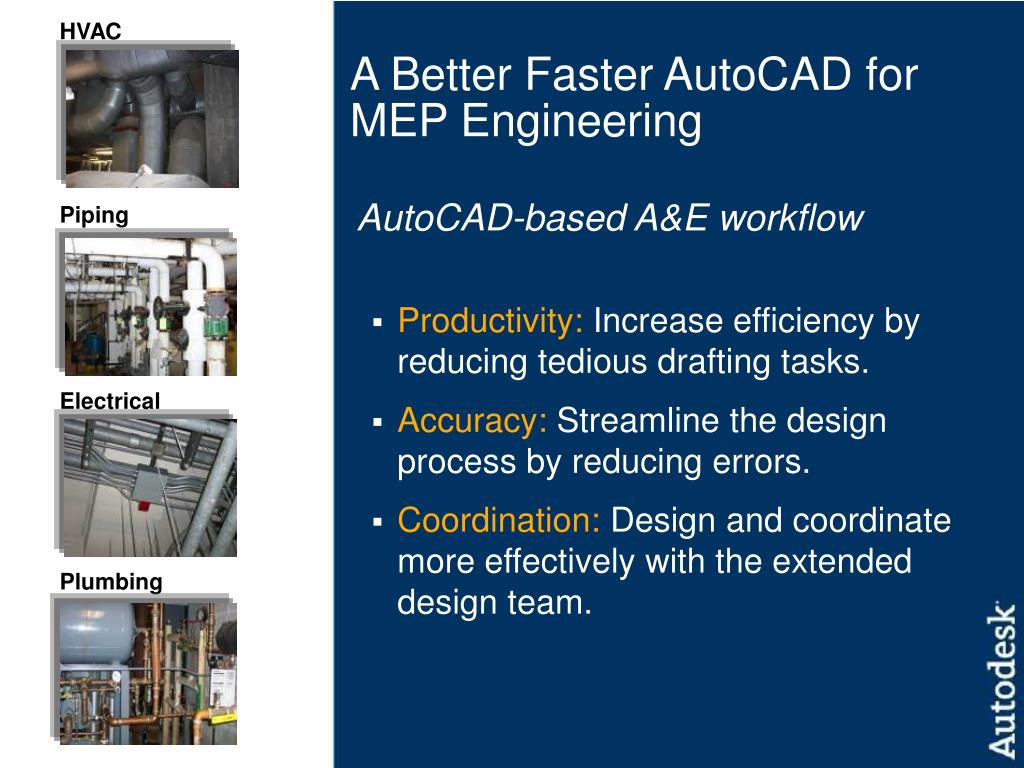 HVAC

Piping

Electrical

Plumbing

A Better Faster AutoCAD for MEP Engineering

AutoCAD-based A&E workflow

▪ Productivity: Increase efficiency by reducing tedious drafting tasks.

▪ Accuracy: Streamline the design process by reducing errors.

▪ Coordination: Design and coordinate more effectively with the extended design team.

Autodesk